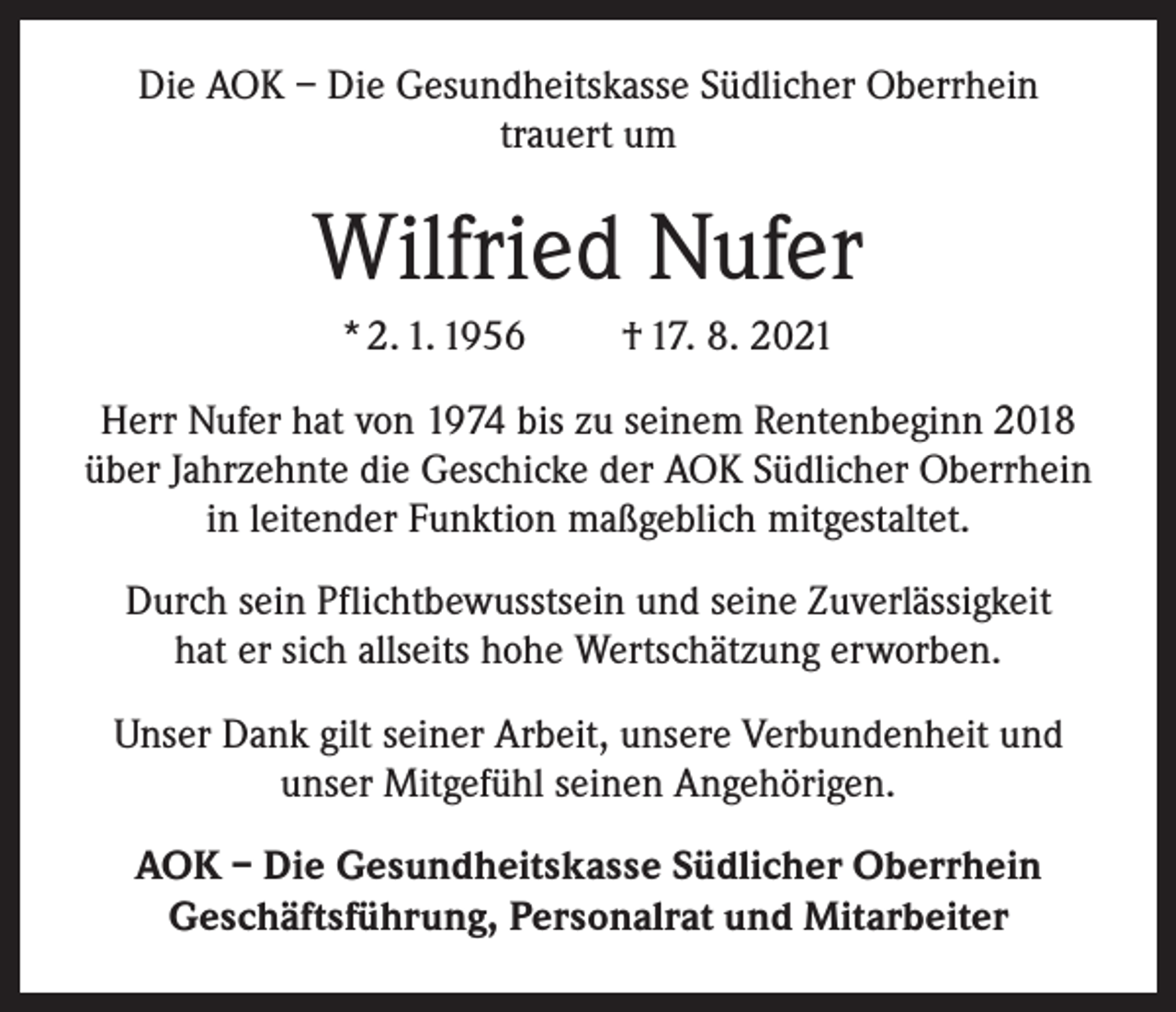 Die AOK – Die Gesundheitskasse Südlicher Oberrhein
trauert um

Wilfried Nufer

* 2. 1. 1956 † 17. 8. 2021

Herr Nufer hat von 1974 bis zu seinem Rentenbeginn 2018 über Jahrzehnte die Geschicke der AOK Südlicher Oberrhein in leitender Funktion maßgeblich mitgestaltet.

Durch sein Pflichtbewusstsein und seine Zuverlässigkeit hat er sich allseits hohe Wertschätzung erworben.

Unser Dank gilt seiner Arbeit, unsere Verbundenheit und unser Mitgefühl seinen Angehörigen.

AOK – Die Gesundheitskasse Südlicher Oberrhein
Geschäftsführung, Personalrat und Mitarbeiter